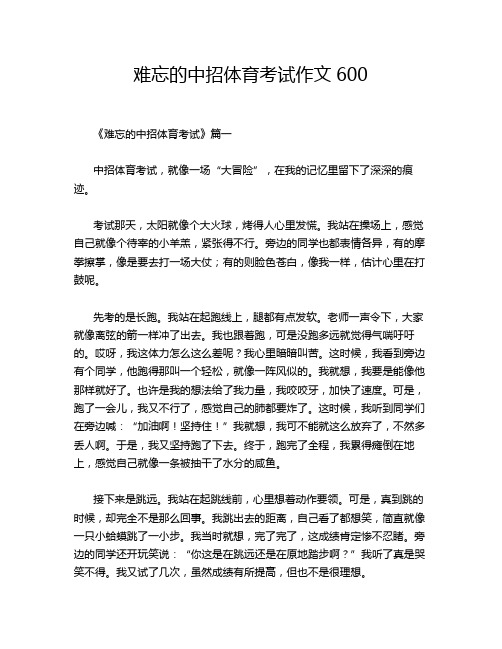 难忘的中招体育考试作文 600

《难忘的中招体育考试》篇一

中招体育考试，就像一场“大冒险”，在我的记忆里留下了深深的痕迹。

考试那天，太阳就像个大火球，烤得人心里发慌。我站在操场上，感觉自己就像个待宰的小羊羔，紧张得不行。旁边的同学也都表情各异，有的摩拳擦掌，像是要去打一场大仗；有的则脸色苍白，像我一样，估计心里在打鼓呢。

先考的是长跑。我站在起跑线上，腿都有点发软。老师一声令下，大家就像离弦的箭一样冲了出去。我也跟着跑，可是没跑多远就觉得气喘吁吁的。哎呀，我这体力怎么这么差呢？我心里暗暗叫苦。这时候，我看到旁边有个同学，他跑得那叫一个轻松，就像一阵风似的。我就想，我要是能像他那样就好了。也许是我的想法给了我力量，我咬咬牙，加快了速度。可是，跑了一会儿，我又不行了，感觉自己的肺都要炸了。这时候，我听到同学们在旁边喊：“加油啊！坚持住！”我就想，我可不能就这么放弃了，不然多丢人啊。于是，我又坚持跑了下去。终于，跑完了全程，我累得瘫倒在地上，感觉自己就像一条被抽干了水分的咸鱼。

接下来是跳远。我站在起跳线前，心里想着动作要领。可是，真到跳的时候，却完全不是那么回事。我跳出去的距离，自己看了都想笑，简直就像一只小蛤蟆跳了一小步。我当时就想，完了完了，这成绩肯定惨不忍睹。旁边的同学还开玩笑说：“你这是在跳远还是在原地踏步啊？”我听了真是哭笑不得。我又试了几次，虽然成绩有所提高，但也不是很理想。